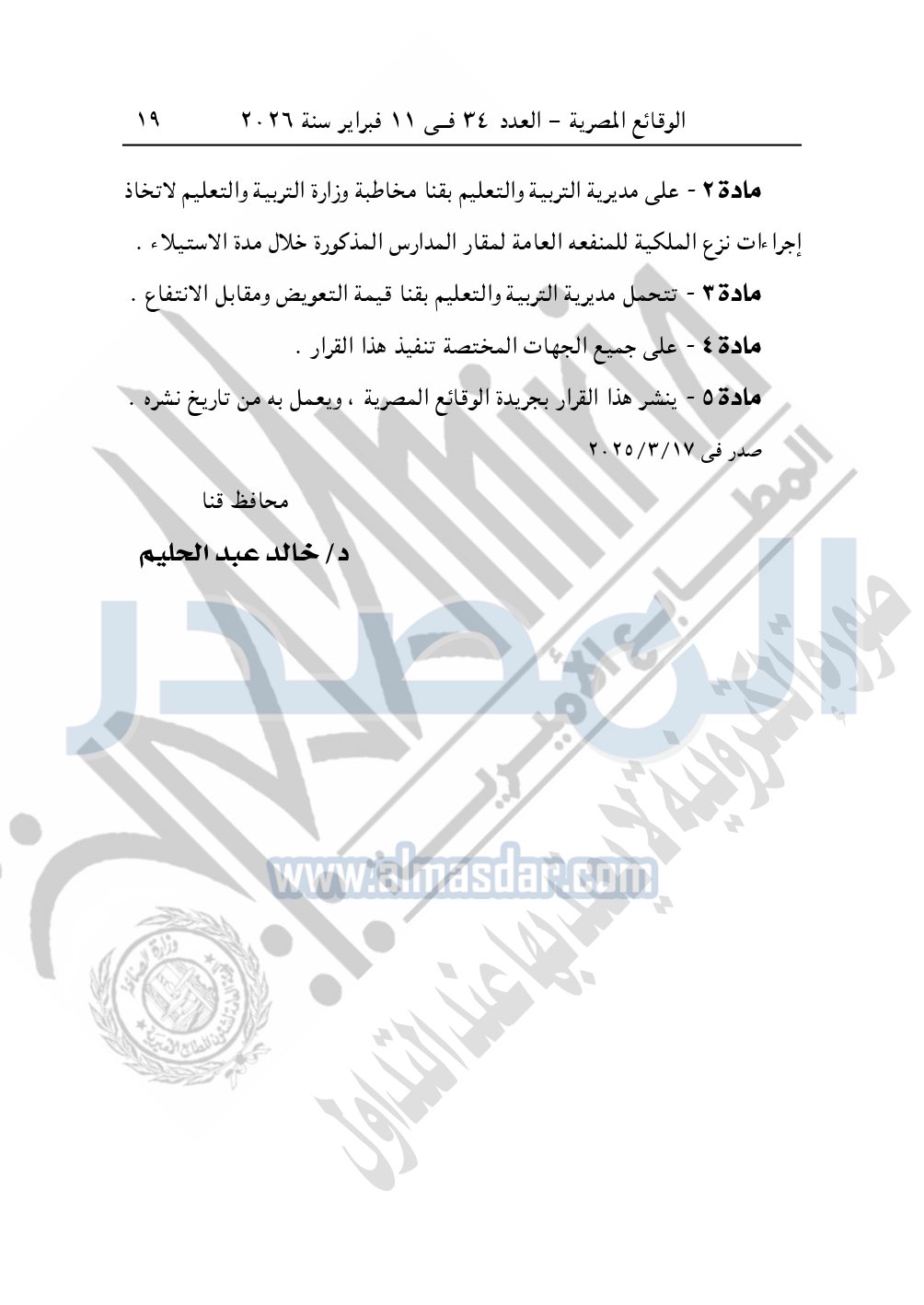 الوقائع المصرية - العدد ٣٤ فى ١١ فبراير سنة ٢٠٢٦    ١٩

مادة ٢ - على مديرية التربية والتعليم بقنا مخاطبة وزارة التربية والتعليم لاتخاذ إجراءات نزع الملكية للمنفعه العامة لمقار المدارس المذكورة خلال مدة الاستيلاء .

مادة ٣ - تتحمل مديرية التربية والتعليم بقنا قيمة التعويض ومقابل الانتفاع .

مادة ٤ - على جميع الجهات المختصة تنفيذ هذا القرار .

مادة ٥ - ينشر هذا القرار بجريدة الوقائع المصرية ، ويعمل به من تاريخ نشره .

صدر فى ٢٠٢٥/٣/١٧

محافظ قنا

د/ خالد عبد الحليم

المصدر
www.almasdar.com
المطابع الأميرية
صورة إلكترونية لا يعتد بها عند التداول